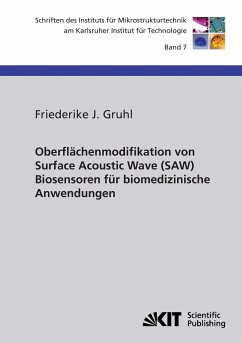 Schriften des Instituts für Mikrostrukturtechnik am Karlsruher Institut für Technologie

Band 7

Friederike J. Gruhl

Oberflächenmodifikation von Surface Acoustic Wave (SAW) Biosensoren für biomedizinische Anwendungen

KIT Scientific Publishing